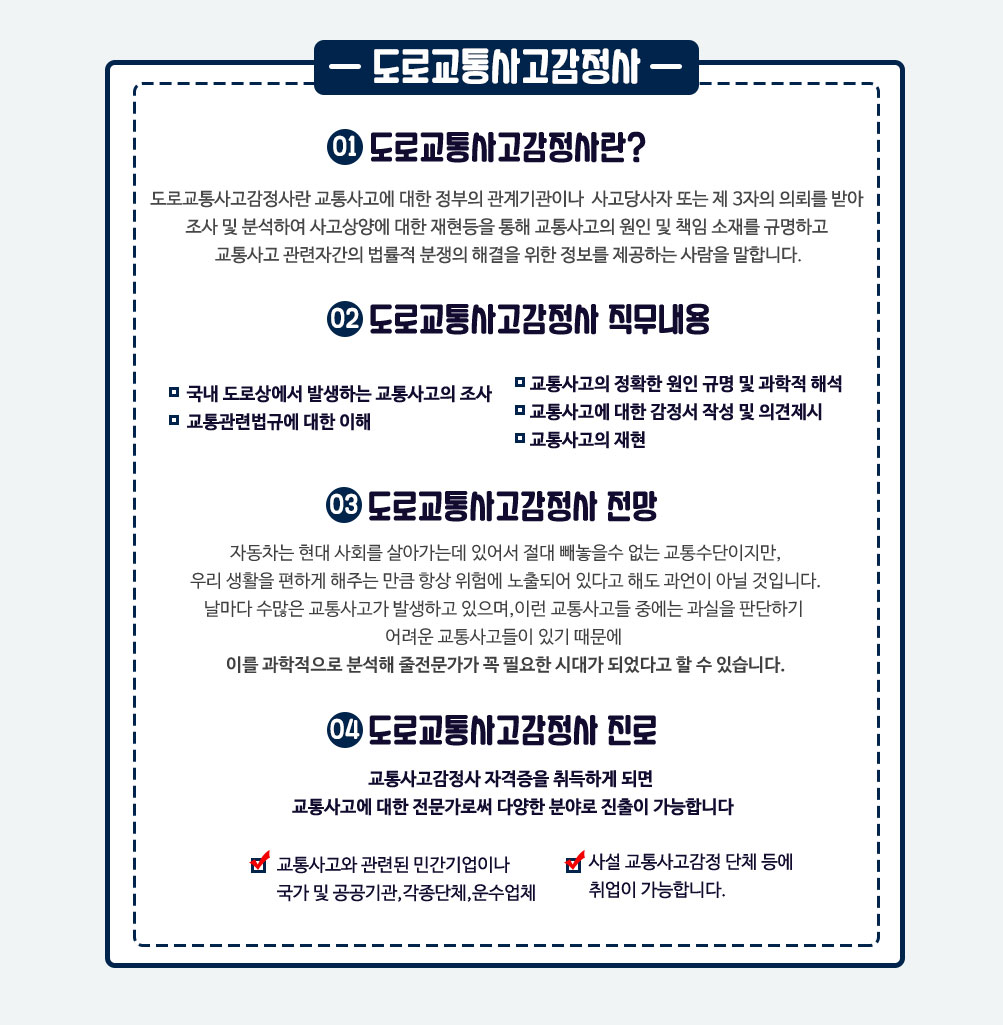 — 도로교통사고감정사 —

01 도로교통사고감정사란?

도로교통사고감정사란 교통사고에 대한 정부의 관계기관이나 사고당사자 또는 제 3자의 의뢰를 받아 조사 및 분석하여 사고상양에 대한 재현등을 통해 교통사고의 원인 및 책임 소재를 규명하고 교통사고 관련자간의 법률적 분쟁의 해결을 위한 정보를 제공하는 사람을 말합니다.

02 도로교통사고감정사 직무내용

국내 도로상에서 발생하는 교통사고의 조사
교통관련법규에 대한 이해

교통사고의 정확한 원인 규명 및 과학적 해석
교통사고에 대한 감정서 작성 및 의견제시
교통사고의 재현

03 도로교통사고감정사 전망

자동차는 현대 사회를 살아가는데 있어서 절대 빼놓을수 없는 교통수단이지만, 우리 생활을 편하게 해주는 만큼 항상 위험에 노출되어 있다고 해도 과언이 아닐 것입니다. 날마다 수많은 교통사고가 발생하고 있으며,이런 교통사고들 중에는 과실을 판단하기 어려운 교통사고들이 있기 때문에
이를 과학적으로 분석해 줄전문가가 꼭 필요한 시대가 되었다고 할 수 있습니다.

04 도로교통사고감정사 진로

교통사고감정사 자격증을 취득하게 되면
교통사고에 대한 전문가로써 다양한 분야로 진출이 가능합니다

교통사고와 관련된 민간기업이나 국가 및 공공기관,각종단체,운수업체

사설 교통사고감정 단체 등에 취업이 가능합니다.